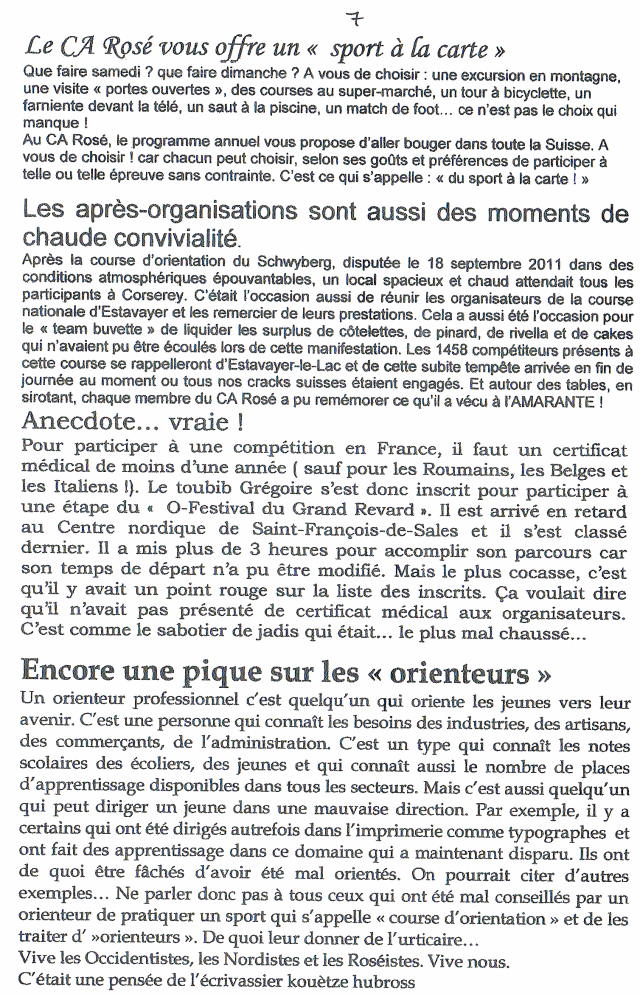 7

Le CA Rosé vous offre un « sport à la carte »

Que faire samedi ? que faire dimanche ? A vous de choisir : une excursion en montagne, une visite « portes ouvertes », des courses au super-marché, un tour à bicyclette, un farniente devant la télé, un saut à la piscine, un match de foot… ce n'est pas le choix qui manque !
Au CA Rosé, le programme annuel vous propose d'aller bouger dans toute la Suisse. A vous de choisir ! car chacun peut choisir, selon ses goûts et préférences de participer à telle ou telle épreuve sans contrainte. C'est ce qui s'appelle : « du sport à la carte ! »

Les après-organisations sont aussi des moments de chaude convivialité.

Après la course d'orientation du Schwyberg, disputée le 18 septembre 2011 dans des conditions atmosphériques épouvantables, un local spacieux et chaud attendait tous les participants à Corserey. C'était l'occasion aussi de réunir les organisateurs de la course nationale d'Estavayer et les remercier de leurs prestations. Cela a aussi été l'occasion pour le « team buvette » de liquider les surplus de côtelettes, de pinard, de rivella et de cakes qui n'avaient pu être écoulés lors de cette manifestation. Les 1458 compétiteurs présents à cette course se rappelleront d'Estavayer-le-Lac et de cette subite tempête arrivée en fin de journée au moment ou tous nos cracks suisses étaient engagés. Et autour des tables, en sirotant, chaque membre du CA Rosé a pu remémorer ce qu'il a vécu à l'AMARANTE !

Anecdote… vraie !

Pour participer à une compétition en France, il faut un certificat médical de moins d'une année ( sauf pour les Roumains, les Belges et les Italiens !). Le toubib Grégoire s'est donc inscrit pour participer à une étape du « O-Festival du Grand Revard ». Il est arrivé en retard au Centre nordique de Saint-François-de-Sales et il s'est classé dernier. Il a mis plus de 3 heures pour accomplir son parcours car son temps de départ n'a pu être modifié. Mais le plus cocasse, c'est qu'il y avait un point rouge sur la liste des inscrits. Ça voulait dire qu'il n'avait pas présenté de certificat médical aux organisateurs. C'est comme le sabotier de jadis qui était… le plus mal chaussé…

Encore une pique sur les « orienteurs »

Un orienteur professionnel c'est quelqu'un qui oriente les jeunes vers leur avenir. C'est une personne qui connaît les besoins des industries, des artisans, des commerçants, de l'administration. C'est un type qui connaît les notes scolaires des écoliers, des jeunes et qui connaît aussi le nombre de places d'apprentissage disponibles dans tous les secteurs. Mais c'est aussi quelqu'un qui peut diriger un jeune dans une mauvaise direction. Par exemple, il y a certains qui ont été dirigés autrefois dans l'imprimerie comme typographes et ont fait des apprentissage dans ce domaine qui a maintenant disparu. Ils ont de quoi être fâchés d'avoir été mal orientés. On pourrait citer d'autres exemples… Ne parler donc pas à tous ceux qui ont été mal conseillés par un orienteur de pratiquer un sport qui s'appelle « course d'orientation » et de les traiter d' »orienteurs ». De quoi leur donner de l'urticaire…
Vive les Occidentistes, les Nordistes et les Roséistes. Vive nous.
C'était une pensée de l'écrivassier kouëtze hubross